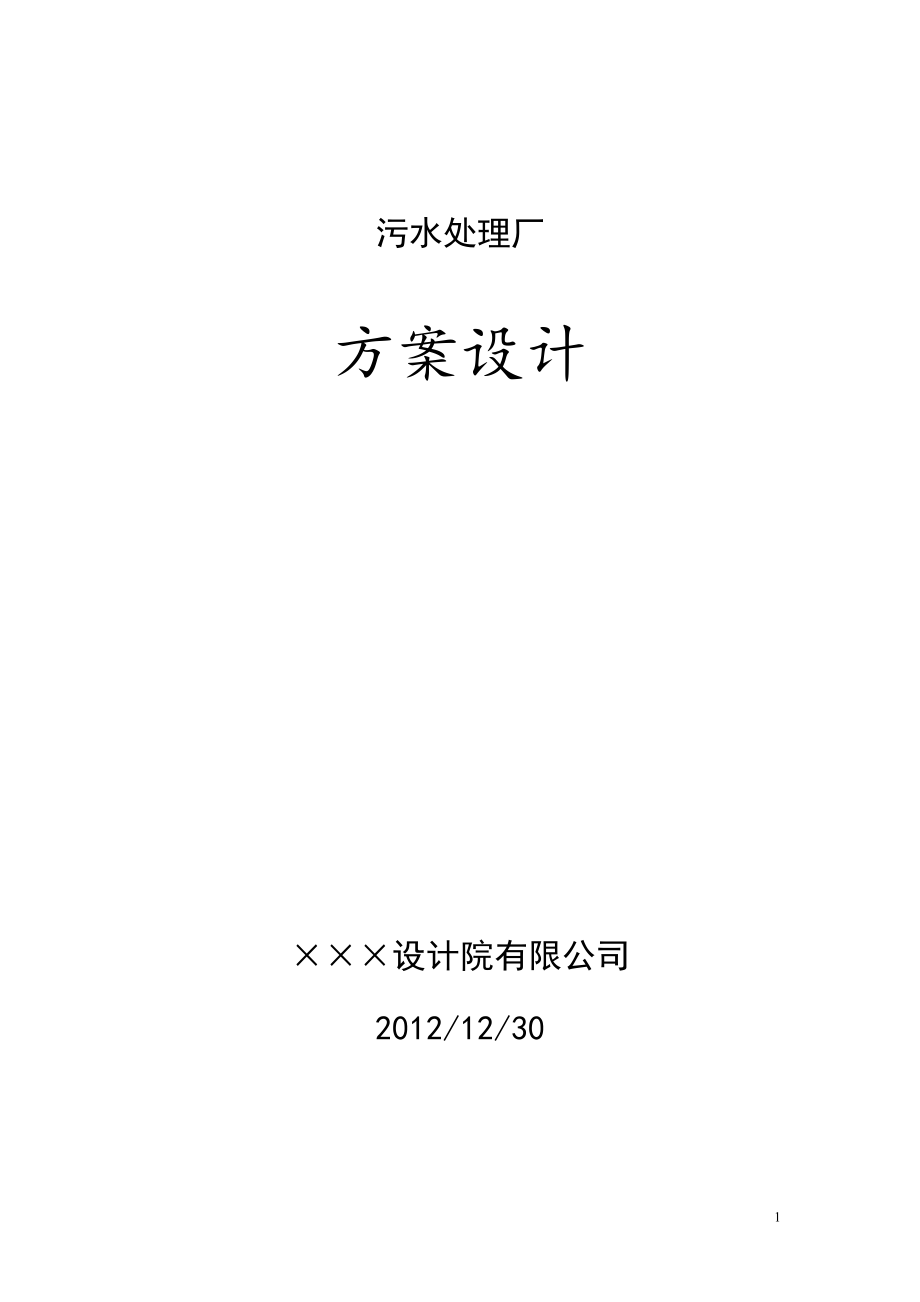 污水处理厂

方案设计

×××设计院有限公司

2012/12/30

1